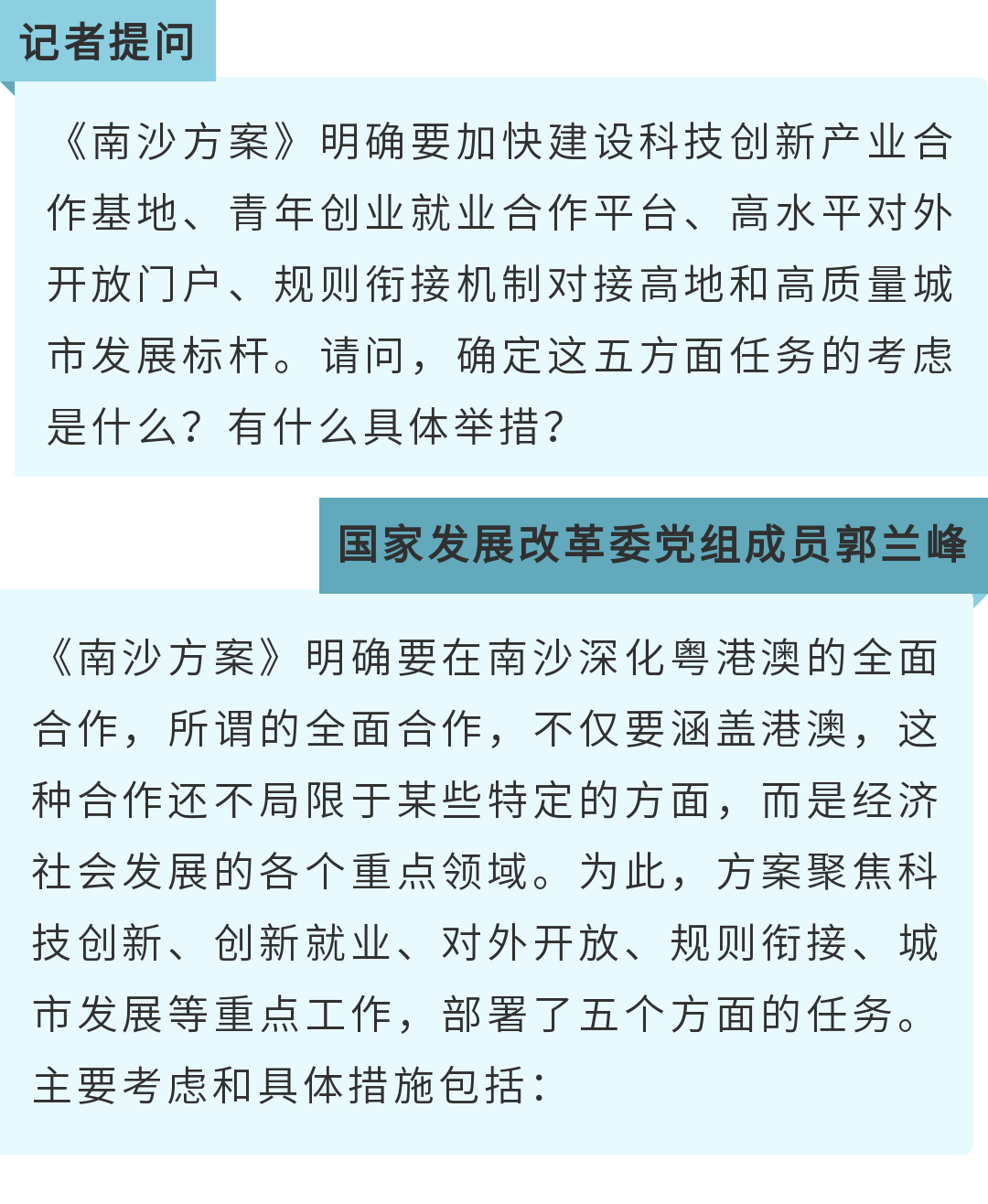 记者提问

《南沙方案》明确要加快建设科技创新产业合作基地、青年创业就业合作平台、高水平对外开放门户、规则衔接机制对接高地和高质量城市发展标杆。请问，确定这五方面任务的考虑是什么？有什么具体举措？

国家发展改革委党组成员郭兰峰

《南沙方案》明确要在南沙深化粤港澳的全面合作，所谓的全面合作，不仅要涵盖港澳，这种合作还不局限于某些特定的方面，而是经济社会发展的各个重点领域。为此，方案聚焦科技创新、创新就业、对外开放、规则衔接、城市发展等重点工作，部署了五个方面的任务。主要考虑和具体措施包括：